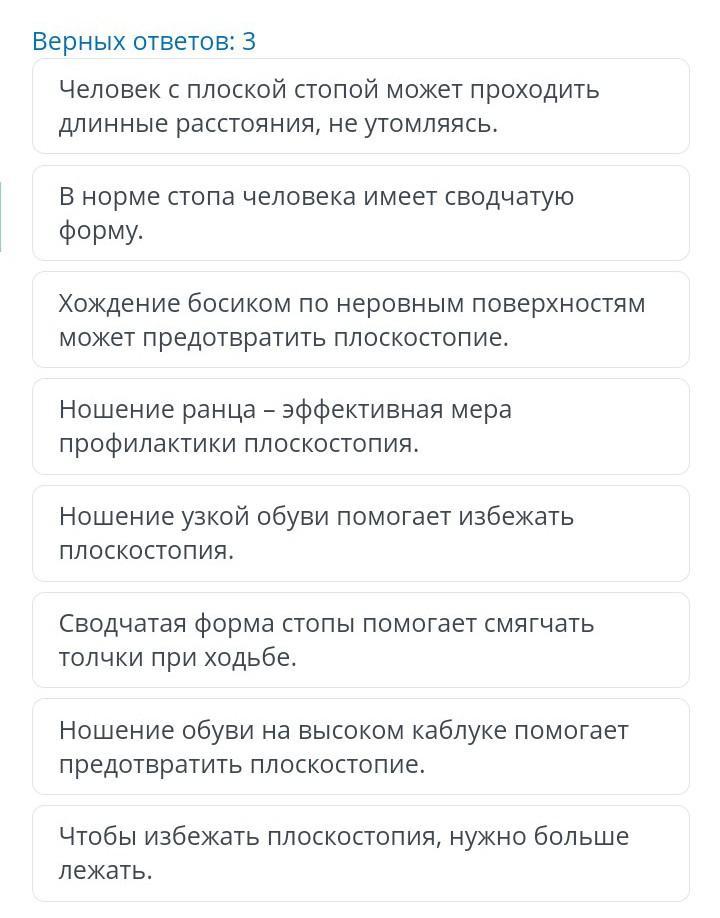 Верных ответов: 3

Человек с плоской стопой может проходить длинные расстояния, не утомляясь.

В норме стопа человека имеет сводчатую форму.

Хождение босиком по неровным поверхностям может предотвратить плоскостопие.

Ношение ранца – эффективная мера профилактики плоскостопия.

Ношение узкой обуви помогает избежать плоскостопия.

Сводчатая форма стопы помогает смягчать толчки при ходьбе.

Ношение обуви на высоком каблуке помогает предотвратить плоскостопие.

Чтобы избежать плоскостопия, нужно больше лежать.